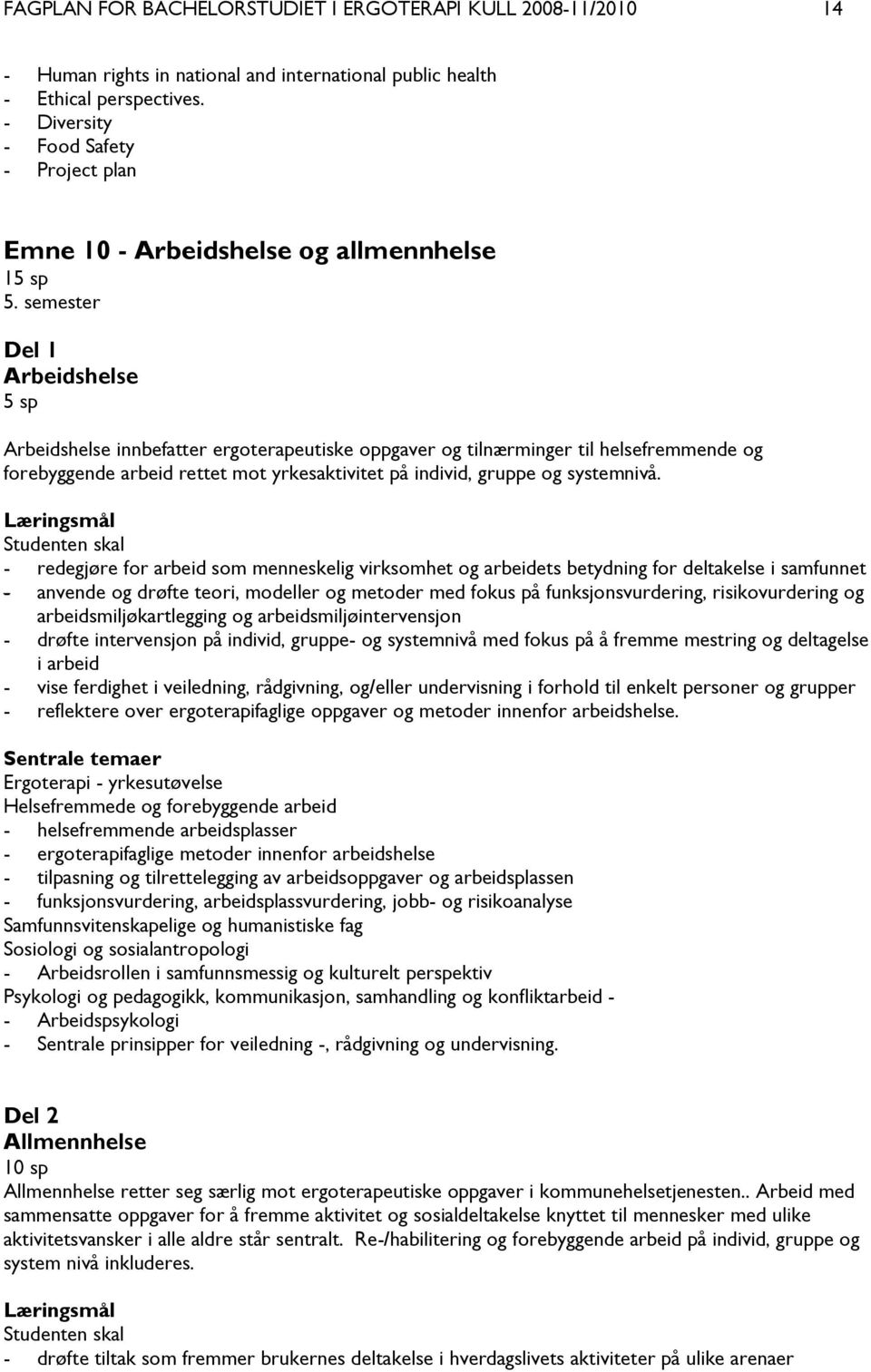 FAGPLAN FOR BACHELORSTUDIET I ERGOTERAPI KULL 2008-11/2010 14

- Human rights in national and international public health
- Ethical perspectives.
- Diversity
- Food Safety
- Project plan

Emne 10 - Arbeidshelse og allmennhelse
15 sp
5. semester

Del 1
Arbeidshelse
5 sp

Arbeidshelse innbefatter ergoterapeutiske oppgaver og tilnærminger til helsefremmende og forebyggende arbeid rettet mot yrkesaktivitet på individ, gruppe og systemnivå.

Læringsmål
Studenten skal
- redegjøre for arbeid som menneskelig virksomhet og arbeidets betydning for deltakelse i samfunnet
- anvende og drøfte teori, modeller og metoder med fokus på funksjonsvurdering, risikovurdering og arbeidsmiljøkartlegging og arbeidsmiljøintervensjon
- drøfte intervensjon på individ, gruppe- og systemnivå med fokus på å fremme mestring og deltagelse i arbeid
- vise ferdighet i veiledning, rådgivning, og/eller undervisning i forhold til enkelt personer og grupper
- reflektere over ergoterapifaglige oppgaver og metoder innenfor arbeidshelse.

Sentrale temaer
Ergoterapi - yrkesutøvelse
Helsefremmede og forebyggende arbeid
- helsefremmende arbeidsplasser
- ergoterapifaglige metoder innenfor arbeidshelse
- tilpasning og tilrettelegging av arbeidsoppgaver og arbeidsplassen
- funksjonsvurdering, arbeidsplassvurdering, jobb- og risikoanalyse
Samfunnsvitenskapelige og humanistiske fag
Sosiologi og sosialantropologi
- Arbeidsrollen i samfunnsmessig og kulturelt perspektiv
Psykologi og pedagogikk, kommunikasjon, samhandling og konfliktarbeid -
- Arbeidspsykologi
- Sentrale prinsipper for veiledning -, rådgivning og undervisning.

Del 2
Allmennhelse
10 sp
Allmennhelse retter seg særlig mot ergoterapeutiske oppgaver i kommunehelsetjenesten.. Arbeid med sammensatte oppgaver for å fremme aktivitet og sosialdeltakelse knyttet til mennesker med ulike aktivitetsvansker i alle aldre står sentralt. Re-/habilitering og forebyggende arbeid på individ, gruppe og system nivå inkluderes.

Læringsmål
Studenten skal
- drøfte tiltak som fremmer brukernes deltakelse i hverdagslivets aktiviteter på ulike arenaer